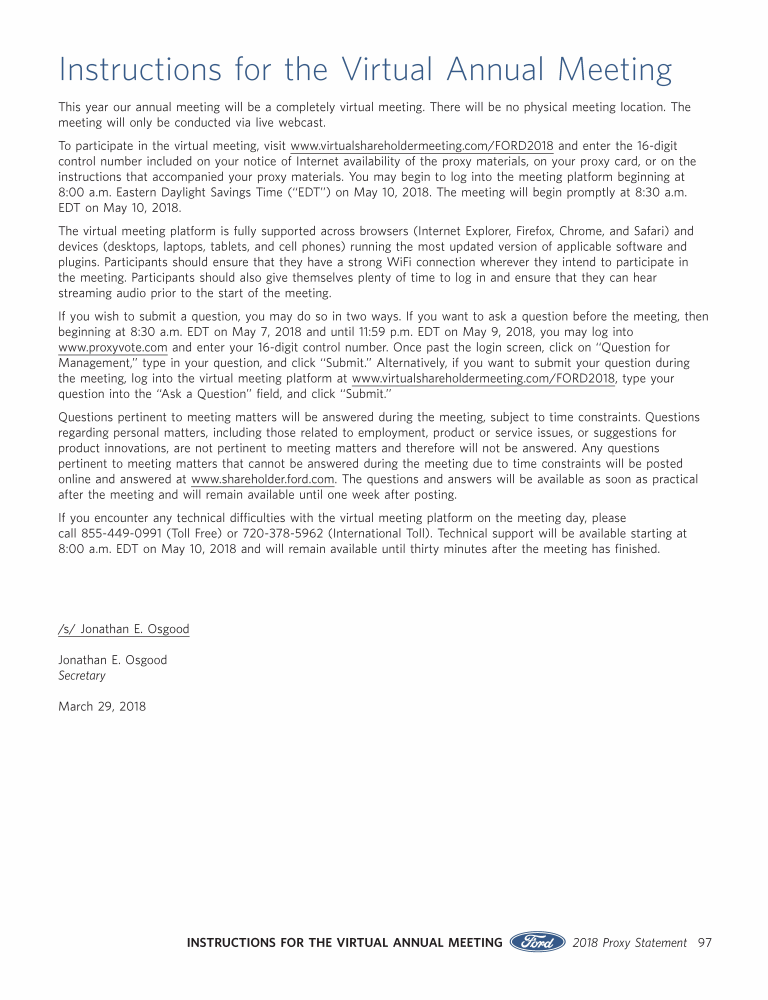 Instructions for the Virtual Annual Meeting

This year our annual meeting will be a completely virtual meeting. There will be no physical meeting location. The meeting will only be conducted via live webcast.

To participate in the virtual meeting, visit www.virtualshareholdermeeting.com/FORD2018 and enter the 16-digit control number included on your notice of Internet availability of the proxy materials, on your proxy card, or on the instructions that accompanied your proxy materials. You may begin to log into the meeting platform beginning at 8:00 a.m. Eastern Daylight Savings Time ("EDT") on May 10, 2018. The meeting will begin promptly at 8:30 a.m. EDT on May 10, 2018.

The virtual meeting platform is fully supported across browsers (Internet Explorer, Firefox, Chrome, and Safari) and devices (desktops, laptops, tablets, and cell phones) running the most updated version of applicable software and plugins. Participants should ensure that they have a strong WiFi connection wherever they intend to participate in the meeting. Participants should also give themselves plenty of time to log in and ensure that they can hear streaming audio prior to the start of the meeting.

If you wish to submit a question, you may do so in two ways. If you want to ask a question before the meeting, then beginning at 8:30 a.m. EDT on May 7, 2018 and until 11:59 p.m. EDT on May 9, 2018, you may log into www.proxyvote.com and enter your 16-digit control number. Once past the login screen, click on "Question for Management," type in your question, and click "Submit." Alternatively, if you want to submit your question during the meeting, log into the virtual meeting platform at www.virtualshareholdermeeting.com/FORD2018, type your question into the "Ask a Question" field, and click "Submit."

Questions pertinent to meeting matters will be answered during the meeting, subject to time constraints. Questions regarding personal matters, including those related to employment, product or service issues, or suggestions for product innovations, are not pertinent to meeting matters and therefore will not be answered. Any questions pertinent to meeting matters that cannot be answered during the meeting due to time constraints will be posted online and answered at www.shareholder.ford.com. The questions and answers will be available as soon as practical after the meeting and will remain available until one week after posting.

If you encounter any technical difficulties with the virtual meeting platform on the meeting day, please call 855-449-0991 (Toll Free) or 720-378-5962 (International Toll). Technical support will be available starting at 8:00 a.m. EDT on May 10, 2018 and will remain available until thirty minutes after the meeting has finished.

/s/ Jonathan E. Osgood

Jonathan E. Osgood
Secretary

March 29, 2018

INSTRUCTIONS FOR THE VIRTUAL ANNUAL MEETING Ford 2018 Proxy Statement 97